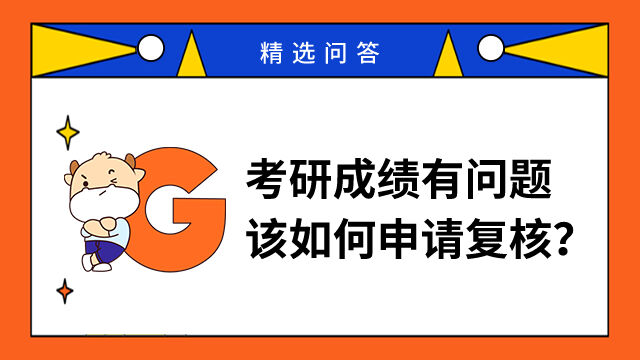 精选问答

G

考研成绩有问题
该如何申请复核？